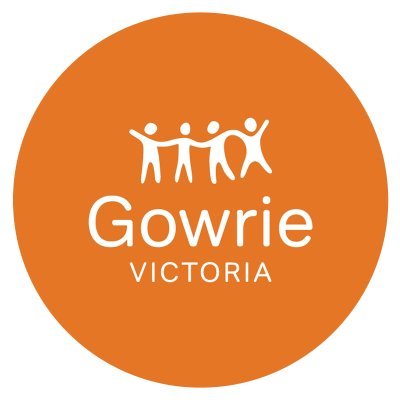 Gowrie
VICTORIA